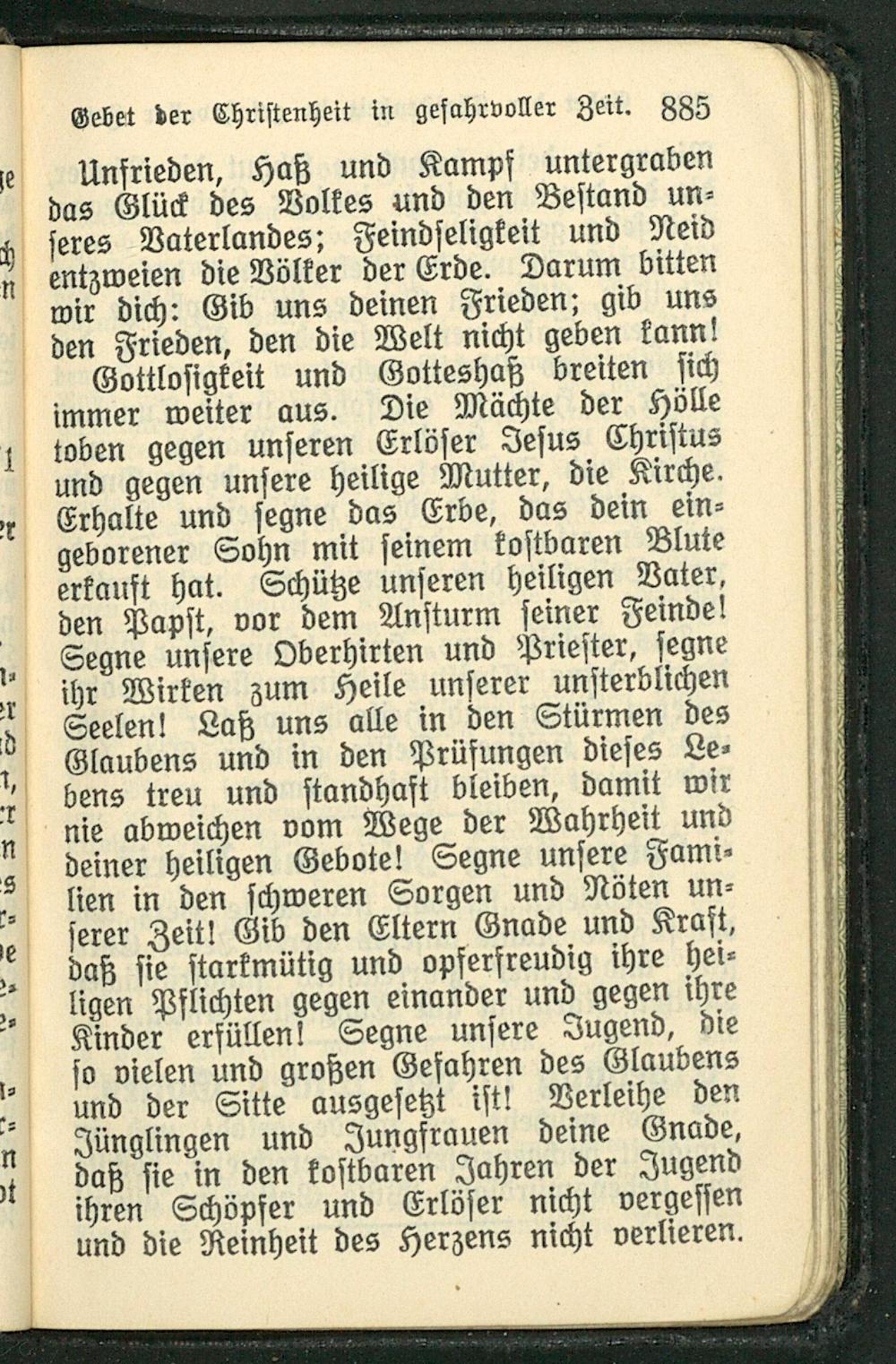 Gebet der Christenheit in gefahrvoller Zeit. 885

Unfrieden, Haß und Kampf untergraben das Glück des Volkes und den Bestand unseres Vaterlandes; Feindseligkeit und Neid entzweien die Völker der Erde. Darum bitten wir dich: Gib uns deinen Frieden; gib uns den Frieden, den die Welt nicht geben kann!

Gottlosigkeit und Gotteshaß breiten sich immer weiter aus. Die Mächte der Hölle toben gegen unseren Erlöser Jesus Christus und gegen unsere heilige Mutter, die Kirche. Erhalte und segne das Erbe, das dein eingeborener Sohn mit seinem kostbaren Blute erkauft hat. Schütze unseren heiligen Vater, den Papst, vor dem Ansturm seiner Feinde! Segne unsere Oberhirten und Priester, segne ihr Wirken zum Heile unserer unsterblichen Seelen! Laß uns alle in den Stürmen des Glaubens und in den Prüfungen dieses Lebens treu und standhaft bleiben, damit wir nie abweichen vom Wege der Wahrheit und deiner heiligen Gebote! Segne unsere Familien in den schweren Sorgen und Nöten unserer Zeit! Gib den Eltern Gnade und Kraft, daß sie starkmütig und opferfreudig ihre heiligen Pflichten gegen einander und gegen ihre Kinder erfüllen! Segne unsere Jugend, die so vielen und großen Gefahren des Glaubens und der Sitte ausgesetzt ist! Verleihe den Jünglingen und Jungfrauen deine Gnade, daß sie in den kostbaren Jahren der Jugend ihren Schöpfer und Erlöser nicht vergessen und die Reinheit des Herzens nicht verlieren.